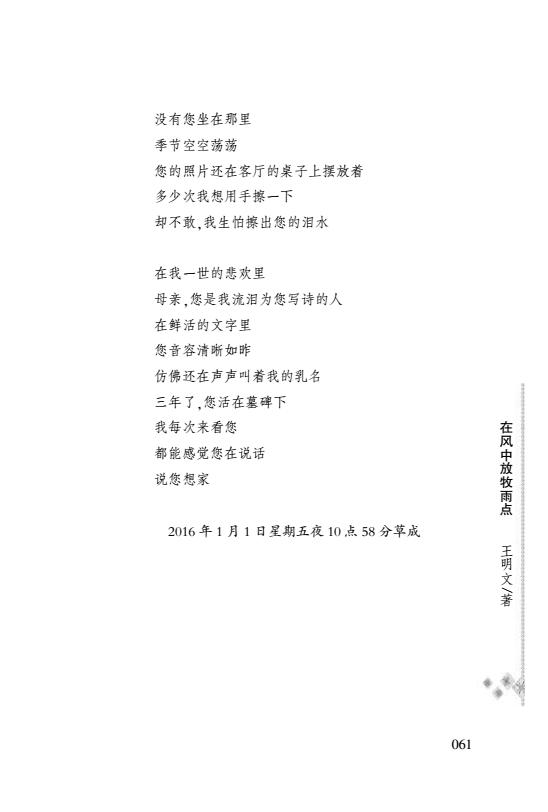 没有您坐在那里
季节空空荡荡
您的照片还在客厅的桌子上摆放着
多少次我想用手擦一下
却不敢,我生怕擦出您的泪水

在我一世的悲欢里
母亲,您是我流泪为您写诗的人
在鲜活的文字里
您音容清晰如昨
仿佛还在声声叫着我的乳名
三年了,您活在墓碑下
我每次来看您
都能感觉您在说话
说您想家

2016年1月1日星期五夜10点58分草成

在风中放牧雨点

王明文/著

061